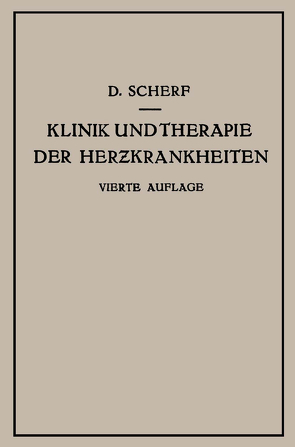 D. SCHERF

KLINIK UND THERAPIE DER HERZKRANKHEITEN

VIERTE AUFLAGE